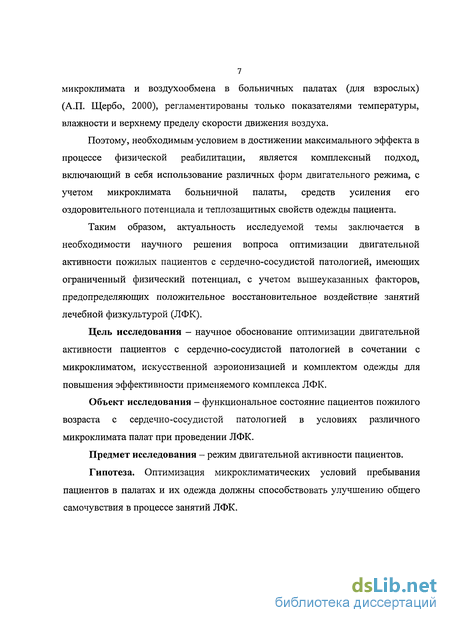 7

микроклимата и воздухообмена в больничных палатах (для взрослых) (А.П. Щербо, 2000), регламентированы только показателями температуры, влажности и верхнему пределу скорости движения воздуха.

Поэтому, необходимым условием в достижении максимального эффекта в процессе физической реабилитации, является комплексный подход, включающий в себя использование различных форм двигательного режима, с учетом микроклимата больничной палаты, средств усиления его оздоровительного потенциала и теплозащитных свойств одежды пациента.

Таким образом, актуальность исследуемой темы заключается в необходимости научного решения вопроса оптимизации двигательной активности пожилых пациентов с сердечно-сосудистой патологией, имеющих ограниченный физический потенциал, с учетом вышеуказанных факторов, предопределяющих положительное восстановительное воздействие занятий лечебной физкультурой (ЛФК).

Цель исследования – научное обоснование оптимизации двигательной активности пациентов с сердечно-сосудистой патологией в сочетании с микроклиматом, искусственной аэроионизацией и комплектом одежды для повышения эффективности применяемого комплекса ЛФК.

Объект исследования – функциональное состояние пациентов пожилого возраста с сердечно-сосудистой патологией в условиях различного микроклимата палат при проведении ЛФК.

Предмет исследования – режим двигательной активности пациентов.

Гипотеза. Оптимизация микроклиматических условий пребывания пациентов в палатах и их одежда должны способствовать улучшению общего самочувствия в процессе занятий ЛФК.

dsLib.net
библиотека диссертаций